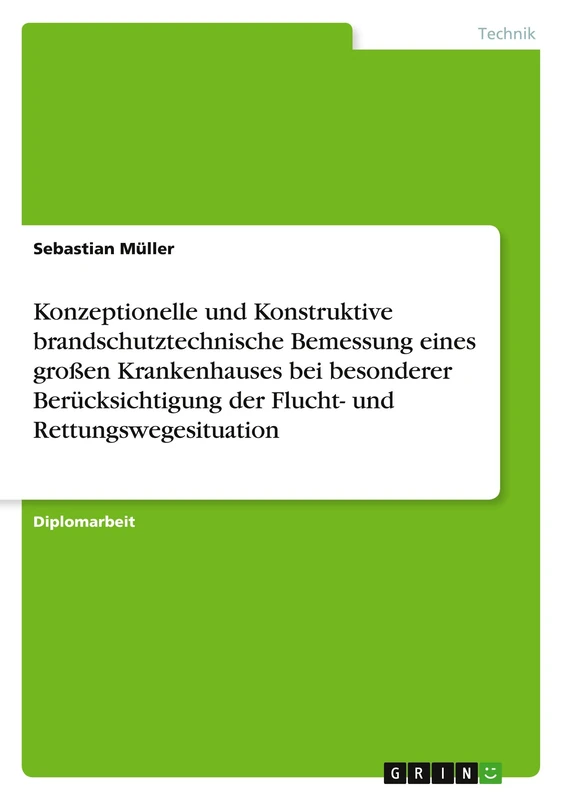 Technik

Sebastian Müller

Konzeptionelle und Konstruktive brandschutztechnische Bemessung eines großen Krankenhauses bei besonderer Berücksichtigung der Flucht- und Rettungswegesituation

Diplomarbeit

GRIN